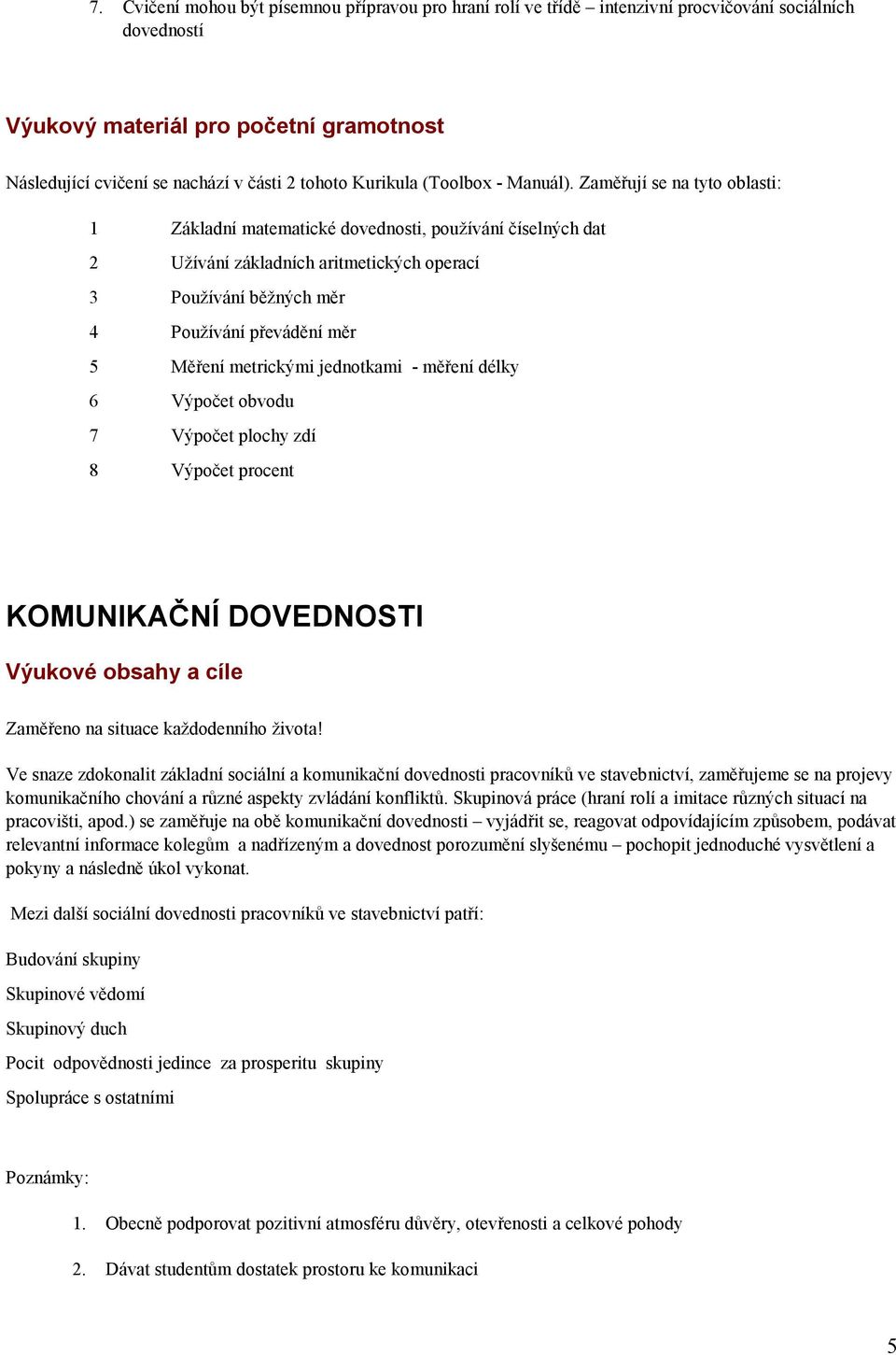 7. Cvičení mohou být písemnou přípravou pro hraní rolí ve třídě – intenzivní procvičování sociálních dovedností

Výukový materiál pro početní gramotnost

Následující cvičení se nachází v části 2 tohoto Kurikula (Toolbox - Manuál). Zaměřují se na tyto oblasti:

1 Základní matematické dovednosti, používání číselných dat

2 Užívání základních aritmetických operací

3 Používání běžných měr

4 Používání převádění měr

5 Měření metrickými jednotkami - měření délky

6 Výpočet obvodu

7 Výpočet plochy zdí

8 Výpočet procent

KOMUNIKAČNÍ DOVEDNOSTI

Výukové obsahy a cíle

Zaměřeno na situace každodenního života!

Ve snaze zdokonalit základní sociální a komunikační dovednosti pracovníků ve stavebnictví, zaměřujeme se na projevy komunikačního chování a různé aspekty zvládání konfliktů. Skupinová práce (hraní rolí a imitace různých situací na pracovišti, apod.) se zaměřuje na obě komunikační dovednosti – vyjádřit se, reagovat odpovídajícím způsobem, podávat relevantní informace kolegům a nadřízeným a dovednost porozumění slyšenému – pochopit jednoduché vysvětlení a pokyny a následně úkol vykonat.

Mezi další sociální dovednosti pracovníků ve stavebnictví patří:

Budování skupiny

Skupinové vědomí

Skupinový duch

Pocit odpovědnosti jedince za prosperitu skupiny

Spolupráce s ostatními

Poznámky:

1. Obecně podporovat pozitivní atmosféru důvěry, otevřenosti a celkové pohody

2. Dávat studentům dostatek prostoru ke komunikaci

5